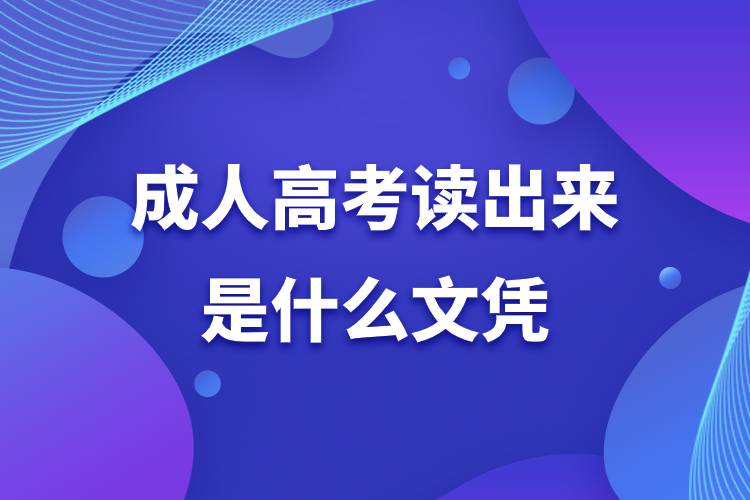 成人高考读出来
是什么文凭